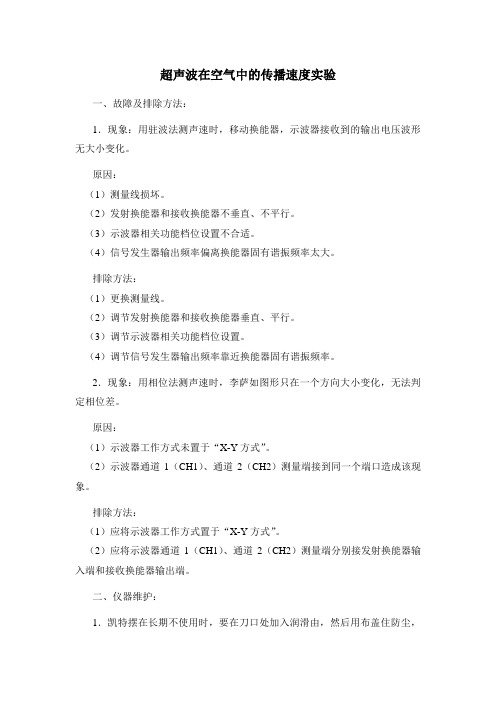 超声波在空气中的传播速度实验

一、故障及排除方法：

1．现象：用驻波法测声速时，移动换能器，示波器接收到的输出电压波形无大小变化。

原因：

（1）测量线损坏。

（2）发射换能器和接收换能器不垂直、不平行。

（3）示波器相关功能档位设置不合适。

（4）信号发生器输出频率偏离换能器固有谐振频率太大。

排除方法：

（1）更换测量线。

（2）调节发射换能器和接收换能器垂直、平行。

（3）调节示波器相关功能档位设置。

（4）调节信号发生器输出频率靠近换能器固有谐振频率。

2．现象：用相位法测声速时，李萨如图形只在一个方向大小变化，无法判定相位差。

原因：

（1）示波器工作方式未置于“X-Y 方式”。

（2）示波器通道 1（CH1）、通道 2（CH2）测量端接到同一个端口造成该现象。

排除方法：

（1）应将示波器工作方式置于“X-Y 方式”。

（2）应将示波器通道 1（CH1）、通道 2（CH2）测量端分别接发射换能器输入端和接收换能器输出端。

二、仪器维护：

1．凯特摆在长期不使用时，要在刀口处加入润滑由，然后用布盖住防尘，